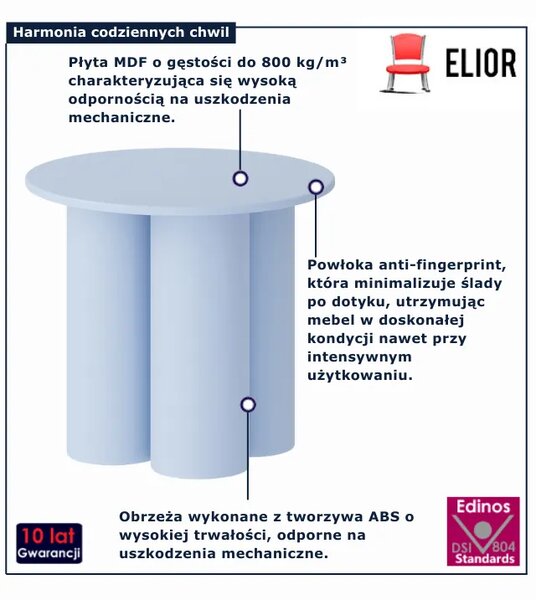 Harmonia codziennych chwil

ELIOR

Płyta MDF o gęstości do 800 kg/m³ charakteryzująca się wysoką odpornością na uszkodzenia mechaniczne.

Powłoka anti-fingerprint, która minimalizuje ślady po dotyku, utrzymując mebel w doskonałej kondycji nawet przy intensywnym użytkowaniu.

Obrzeża wykonane z tworzywa ABS o wysokiej trwałości, odporne na uszkodzenia mechaniczne.

10 lat Gwarancji

Edinos DSI 804 Standards